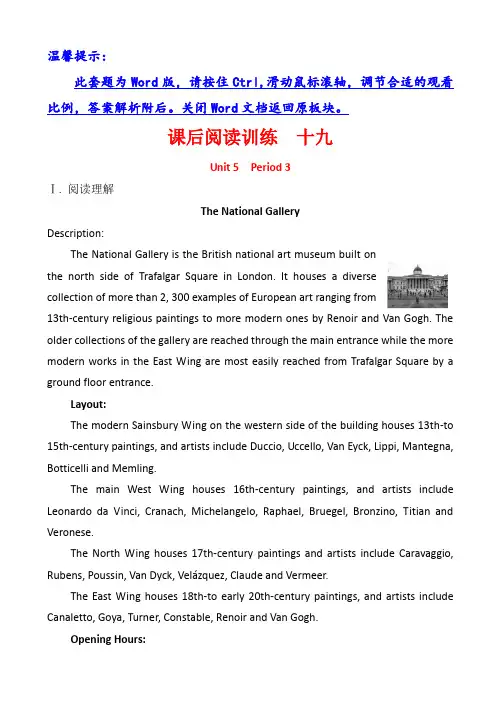 温馨提示：

此套题为Word版，请按住Ctrl,滑动鼠标滚轴，调节合适的观看比例，答案解析附后。关闭Word文档返回原板块。

课后阅读训练　十九

Unit 5　Period 3

Ⅰ. 阅读理解

The National Gallery

Description:

The National Gallery is the British national art museum built on the north side of Trafalgar Square in London. It houses a diverse collection of more than 2, 300 examples of European art ranging from 13th-century religious paintings to more modern ones by Renoir and Van Gogh. The older collections of the gallery are reached through the main entrance while the more modern works in the East Wing are most easily reached from Trafalgar Square by a ground floor entrance.

Layout:

The modern Sainsbury Wing on the western side of the building houses 13th-to 15th-century paintings, and artists include Duccio, Uccello, Van Eyck, Lippi, Mantegna, Botticelli and Memling.

The main West Wing houses 16th-century paintings, and artists include Leonardo da Vinci, Cranach, Michelangelo, Raphael, Bruegel, Bronzino, Titian and Veronese.

The North Wing houses 17th-century paintings and artists include Caravaggio, Rubens, Poussin, Van Dyck, Velázquez, Claude and Vermeer.

The East Wing houses 18th-to early 20th-century paintings, and artists include Canaletto, Goya, Turner, Constable, Renoir and Van Gogh.

Opening Hours: